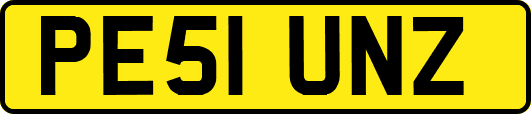 PE51 UNZ